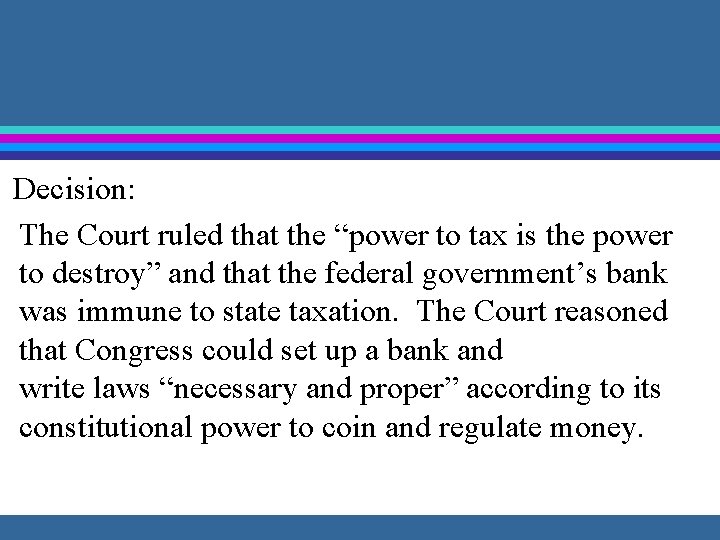 Decision:

The Court ruled that the “power to tax is the power to destroy” and that the federal government’s bank was immune to state taxation. The Court reasoned that Congress could set up a bank and write laws “necessary and proper” according to its constitutional power to coin and regulate money.